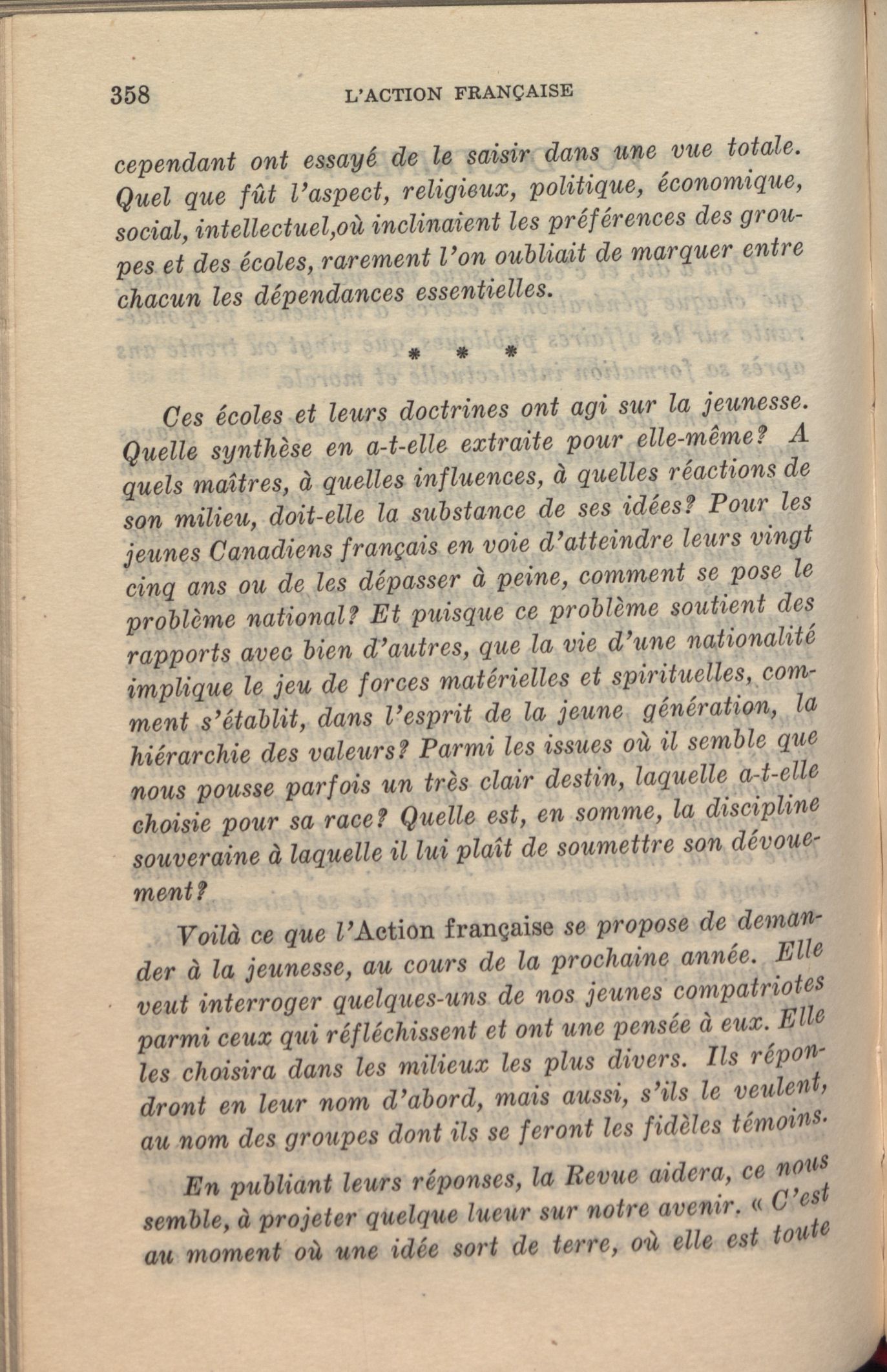 358 L'ACTION FRANÇAISE

cependant ont essayé de le saisir dans une vue totale. Quel que fût l'aspect, religieux, politique, économique, social, intellectuel,où inclinaient les préférences des groupes et des écoles, rarement l'on oubliait de marquer entre chacun les dépendances essentielles.

* * *

Ces écoles et leurs doctrines ont agi sur la jeunesse. Quelle synthèse en a-t-elle extraite pour elle-même? A quels maîtres, à quelles influences, à quelles réactions de son milieu, doit-elle la substance de ses idées? Pour les jeunes Canadiens français en voie d'atteindre leurs vingt cinq ans ou de les dépasser à peine, comment se pose le problème national? Et puisque ce problème soutient des rapports avec bien d'autres, que la vie d'une nationalité implique le jeu de forces matérielles et spirituelles, comment s'établit, dans l'esprit de la jeune génération, la hiérarchie des valeurs? Parmi les issues où il semble que nous pousse parfois un très clair destin, laquelle a-t-elle choisie pour sa race? Quelle est, en somme, la discipline souveraine à laquelle il lui plaît de soumettre son dévouement?

Voilà ce que l'Action française se propose de demander à la jeunesse, au cours de la prochaine année. Elle veut interroger quelques-uns de nos jeunes compatriotes parmi ceux qui réfléchissent et ont une pensée à eux. Elle les choisira dans les milieux les plus divers. Ils répondront en leur nom d'abord, mais aussi, s'ils le veulent, au nom des groupes dont ils se feront les fidèles témoins.

En publiant leurs réponses, la Revue aidera, ce nous semble, à projeter quelque lueur sur notre avenir. « C'est au moment où une idée sort de terre, où elle est toute